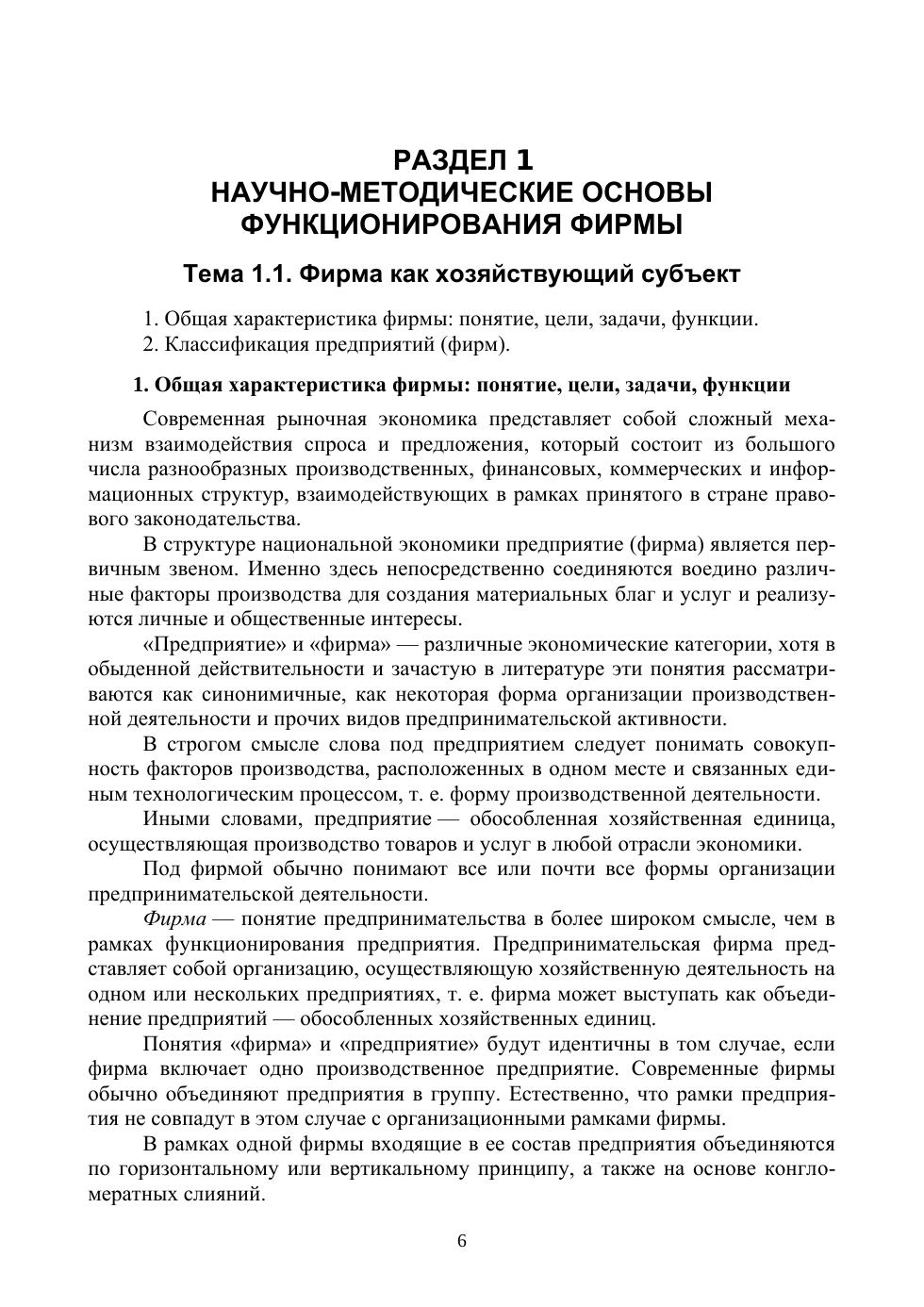 РАЗДЕЛ 1
НАУЧНО-МЕТОДИЧЕСКИЕ ОСНОВЫ ФУНКЦИОНИРОВАНИЯ ФИРМЫ

Тема 1.1. Фирма как хозяйствующий субъект

1. Общая характеристика фирмы: понятие, цели, задачи, функции.
2. Классификация предприятий (фирм).

1. Общая характеристика фирмы: понятие, цели, задачи, функции

Современная рыночная экономика представляет собой сложный механизм взаимодействия спроса и предложения, который состоит из большого числа разнообразных производственных, финансовых, коммерческих и информационных структур, взаимодействующих в рамках принятого в стране правового законодательства.

В структуре национальной экономики предприятие (фирма) является первичным звеном. Именно здесь непосредственно соединяются воедино различные факторы производства для создания материальных благ и услуг и реализуются личные и общественные интересы.

«Предприятие» и «фирма» — различные экономические категории, хотя в обыденной действительности и зачастую в литературе эти понятия рассматриваются как синонимичные, как некоторая форма организации производственной деятельности и прочих видов предпринимательской активности.

В строгом смысле слова под предприятием следует понимать совокупность факторов производства, расположенных в одном месте и связанных единым технологическим процессом, т. е. форму производственной деятельности.

Иными словами, предприятие — обособленная хозяйственная единица, осуществляющая производство товаров и услуг в любой отрасли экономики.

Под фирмой обычно понимают все или почти все формы организации предпринимательской деятельности.

Фирма — понятие предпринимательства в более широком смысле, чем в рамках функционирования предприятия. Предпринимательская фирма представляет собой организацию, осуществляющую хозяйственную деятельность на одном или нескольких предприятиях, т. е. фирма может выступать как объединение предприятий — обособленных хозяйственных единиц.

Понятия «фирма» и «предприятие» будут идентичны в том случае, если фирма включает одно производственное предприятие. Современные фирмы обычно объединяют предприятия в группу. Естественно, что рамки предприятия не совпадут в этом случае с организационными рамками фирмы.

В рамках одной фирмы входящие в ее состав предприятия объединяются по горизонтальному или вертикальному принципу, а также на основе конгломератных слияний.

6